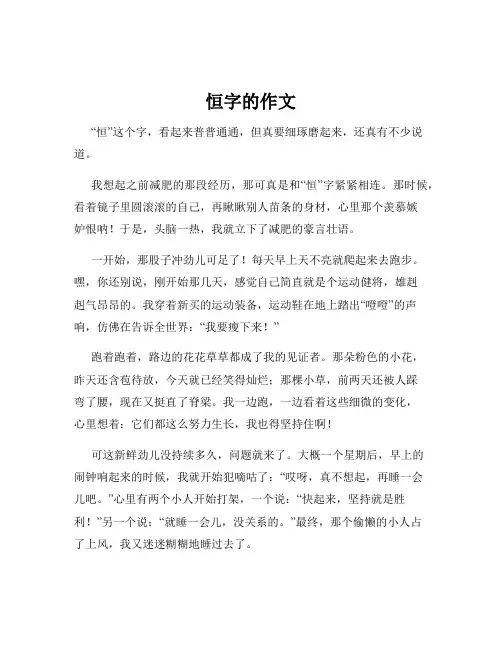 恒字的作文

“恒”这个字，看起来普普通通，但真要细琢磨起来，还真有不少说道。

我想起之前减肥的那段经历，那可真是和“恒”字紧紧相连。那时候，看着镜子里圆滚滚的自己，再瞅瞅别人苗条的身材，心里那个羡慕嫉妒恨呐！于是，头脑一热，我就立下了减肥的豪言壮语。

一开始，那股子冲劲儿可足了！每天早上天不亮就爬起来去跑步。嘿，你还别说，刚开始那几天，感觉自己简直就是个运动健将，雄赳赳气昂昂的。我穿着新买的运动装备，运动鞋在地上踏出“噔噔”的声响，仿佛在告诉全世界：“我要瘦下来！”

跑着跑着，路边的花花草草都成了我的见证者。那朵粉色的小花，昨天还含苞待放，今天就已经笑得灿烂；那棵小草，前两天还被人踩弯了腰，现在又挺直了脊梁。我一边跑，一边看着这些细微的变化，心里想着：它们都这么努力生长，我也得坚持住啊！

可这新鲜劲儿没持续多久，问题就来了。大概一个星期后，早上的闹钟响起来的时候，我就开始犯嘀咕了：“哎呀，真不想起，再睡一会儿吧。”心里有两个小人开始打架，一个说：“快起来，坚持就是胜利！”另一个说：“就睡一会儿，没关系的。”最终，那个偷懒的小人占了上风，我又迷迷糊糊地睡过去了。